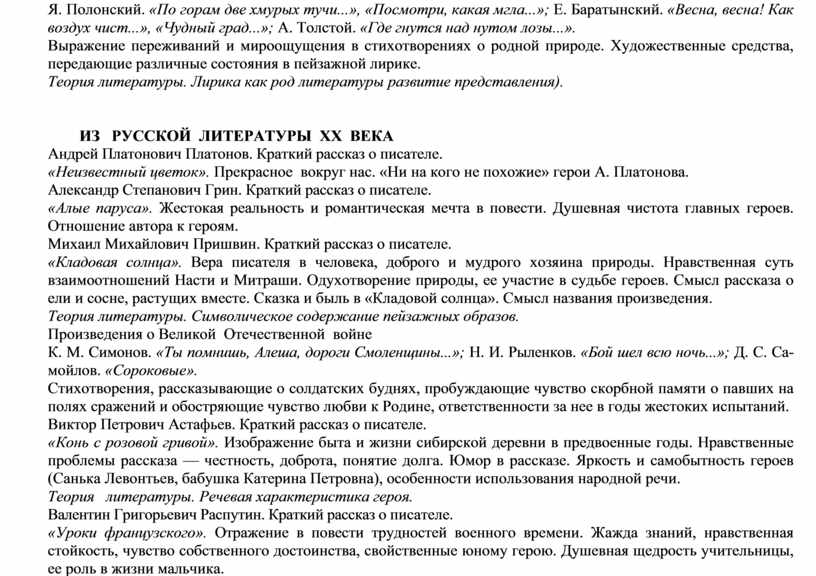 Я. Полонский. «По горам две хмурых тучи...», «Посмотри, какая мгла...»; Е. Баратынский. «Весна, весна! Как воздух чист...», «Чудный град...»; А. Толстой. «Где гнутся над нутом лозы...».
Выражение переживаний и мироощущения в стихотворениях о родной природе. Художественные средства, передающие различные состояния в пейзажной лирике.
Теория литературы. Лирика как род литературы развитие представления).

ИЗ РУССКОЙ ЛИТЕРАТУРЫ XX ВЕКА
Андрей Платонович Платонов. Краткий рассказ о писателе.
«Неизвестный цветок». Прекрасное вокруг нас. «Ни на кого не похожие» герои А. Платонова.
Александр Степанович Грин. Краткий рассказ о писателе.
«Алые паруса». Жестокая реальность и романтическая мечта в повести. Душевная чистота главных героев. Отношение автора к героям.
Михаил Михайлович Пришвин. Краткий рассказ о писателе.
«Кладовая солнца». Вера писателя в человека, доброго и мудрого хозяина природы. Нравственная суть взаимоотношений Насти и Митраши. Одухотворение природы, ее участие в судьбе героев. Смысл рассказа о ели и сосне, растущих вместе. Сказка и быль в «Кладовой солнца». Смысл названия произведения.
Теория литературы. Символическое содержание пейзажных образов.
Произведения о Великой Отечественной войне
К. М. Симонов. «Ты помнишь, Алеша, дороги Смоленщины...»; Н. И. Рыленков. «Бой шел всю ночь...»; Д. С. Самойлов. «Сороковые».
Стихотворения, рассказывающие о солдатских буднях, пробуждающие чувство скорбной памяти о павших на полях сражений и обостряющие чувство любви к Родине, ответственности за нее в годы жестоких испытаний.
Виктор Петрович Астафьев. Краткий рассказ о писателе.
«Конь с розовой гривой». Изображение быта и жизни сибирской деревни в предвоенные годы. Нравственные проблемы рассказа — честность, доброта, понятие долга. Юмор в рассказе. Яркость и самобытность героев (Санька Левонтьев, бабушка Катерина Петровна), особенности использования народной речи.
Теория литературы. Речевая характеристика героя.
Валентин Григорьевич Распутин. Краткий рассказ о писателе.
«Уроки французского». Отражение в повести трудностей военного времени. Жажда знаний, нравственная стойкость, чувство собственного достоинства, свойственные юному герою. Душевная щедрость учительницы, ее роль в жизни мальчика.